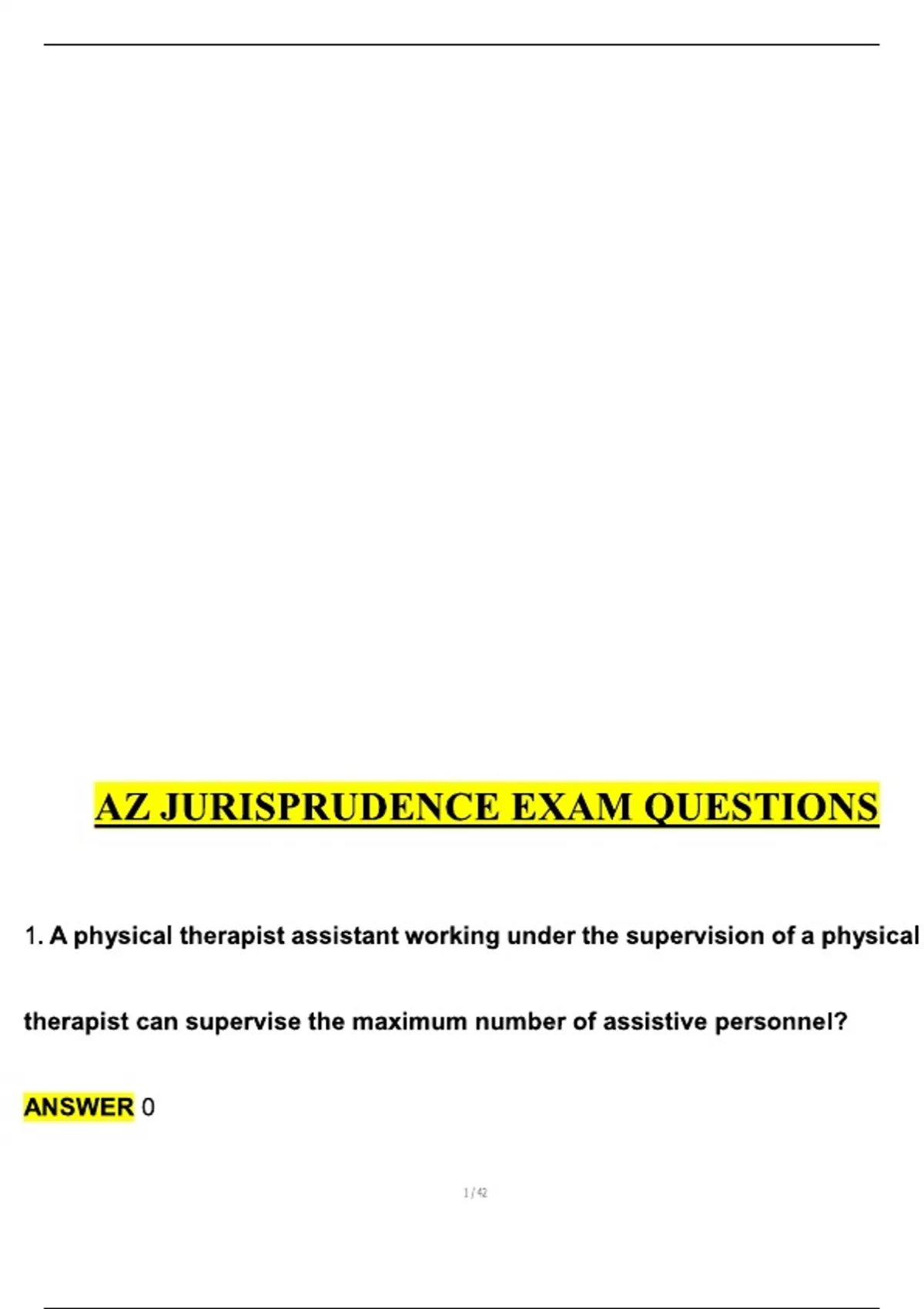 AZ JURISPRUDENCE EXAM QUESTIONS

1. A physical therapist assistant working under the supervision of a physical therapist can supervise the maximum number of assistive personnel?

ANSWER 0

1 / 42